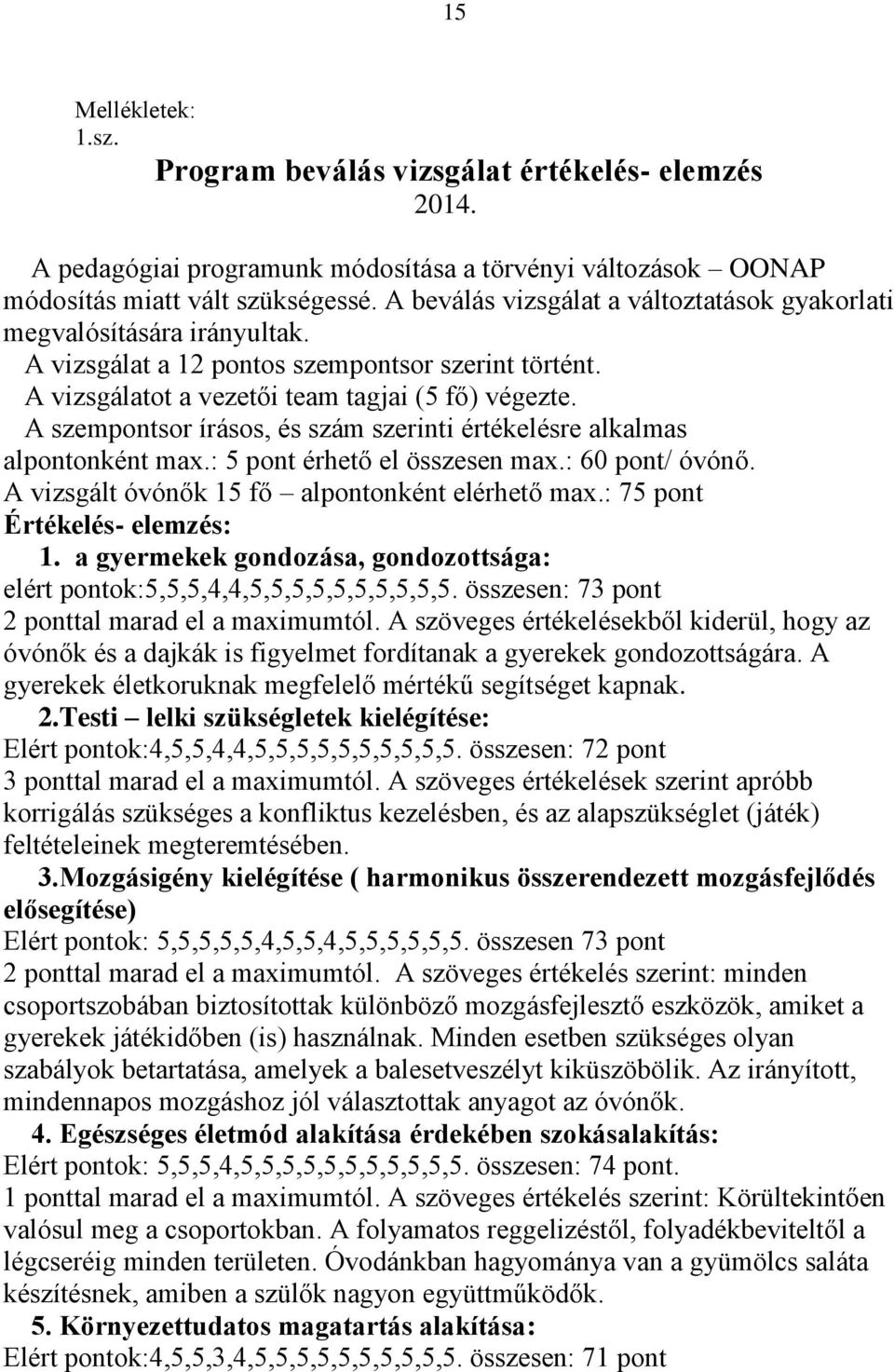 15

Mellékletek:
1.sz.

Program beválás vizsgálat értékelés- elemzés
2014.

A pedagógiai programunk módosítása a törvényi változások – OONAP módosítás miatt vált szükségessé. A beválás vizsgálat a változtatások gyakorlati megvalósítására irányultak.

A vizsgálat a 12 pontos szempontsor szerint történt.
A vizsgálatot a vezetői team tagjai (5 fő) végezte.
A szempontsor írásos, és szám szerinti értékelésre alkalmas alpontonként max.: 5 pont érhető el összesen max.: 60 pont/ óvónő.
A vizsgált óvónők 15 fő – alpontonként elérhető max.: 75 pont
Értékelés- elemzés:

1. a gyermekek gondozása, gondozottsága:
elért pontok:5,5,5,4,4,5,5,5,5,5,5,5,5,5,5. összesen: 73 pont
2 ponttal marad el a maximumtól. A szöveges értékelésekből kiderül, hogy az óvónők és a dajkák is figyelmet fordítanak a gyerekek gondozottságára. A gyerekek életkoruknak megfelelő mértékű segítséget kapnak.

2.Testi – lelki szükségletek kielégítése:
Elért pontok:4,5,5,4,4,5,5,5,5,5,5,5,5,5,5. összesen: 72 pont
3 ponttal marad el a maximumtól. A szöveges értékelések szerint apróbb korrigálás szükséges a konfliktus kezelésben, és az alapszükséglet (játék) feltételeinek megteremtésében.

3.Mozgásigény kielégítése ( harmonikus összerendezett mozgásfejlődés elősegítése)
Elért pontok: 5,5,5,5,5,4,5,5,4,5,5,5,5,5,5. összesen 73 pont
2 ponttal marad el a maximumtól. A szöveges értékelés szerint: minden csoportszobában biztosítottak különböző mozgásfejlesztő eszközök, amiket a gyerekek játékidőben (is) használnak. Minden esetben szükséges olyan szabályok betartatása, amelyek a balesetveszélyt kiküszöbölik. Az irányított, mindennapos mozgáshoz jól választottak anyagot az óvónők.

4. Egészséges életmód alakítása érdekében szokásalakítás:
Elért pontok: 5,5,5,4,5,5,5,5,5,5,5,5,5,5,5. összesen: 74 pont.
1 ponttal marad el a maximumtól. A szöveges értékelés szerint: Körültekintően valósul meg a csoportokban. A folyamatos reggelizéstől, folyadékbeviteltől a légcseréig minden területen. Óvodánkban hagyománya van a gyümölcs saláta készítésnek, amiben a szülők nagyon együttműködők.

5. Környezettudatos magatartás alakítása:
Elért pontok:4,5,5,3,4,5,5,5,5,5,5,5,5,5,5. összesen: 71 pont